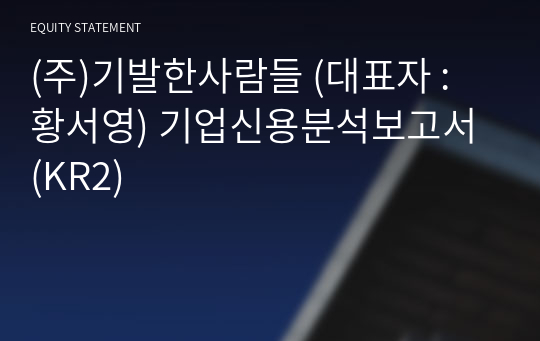 EQUITY STATEMENT

(주)기발한사람들 (대표자 : 황서영) 기업신용분석보고서 (KR2)